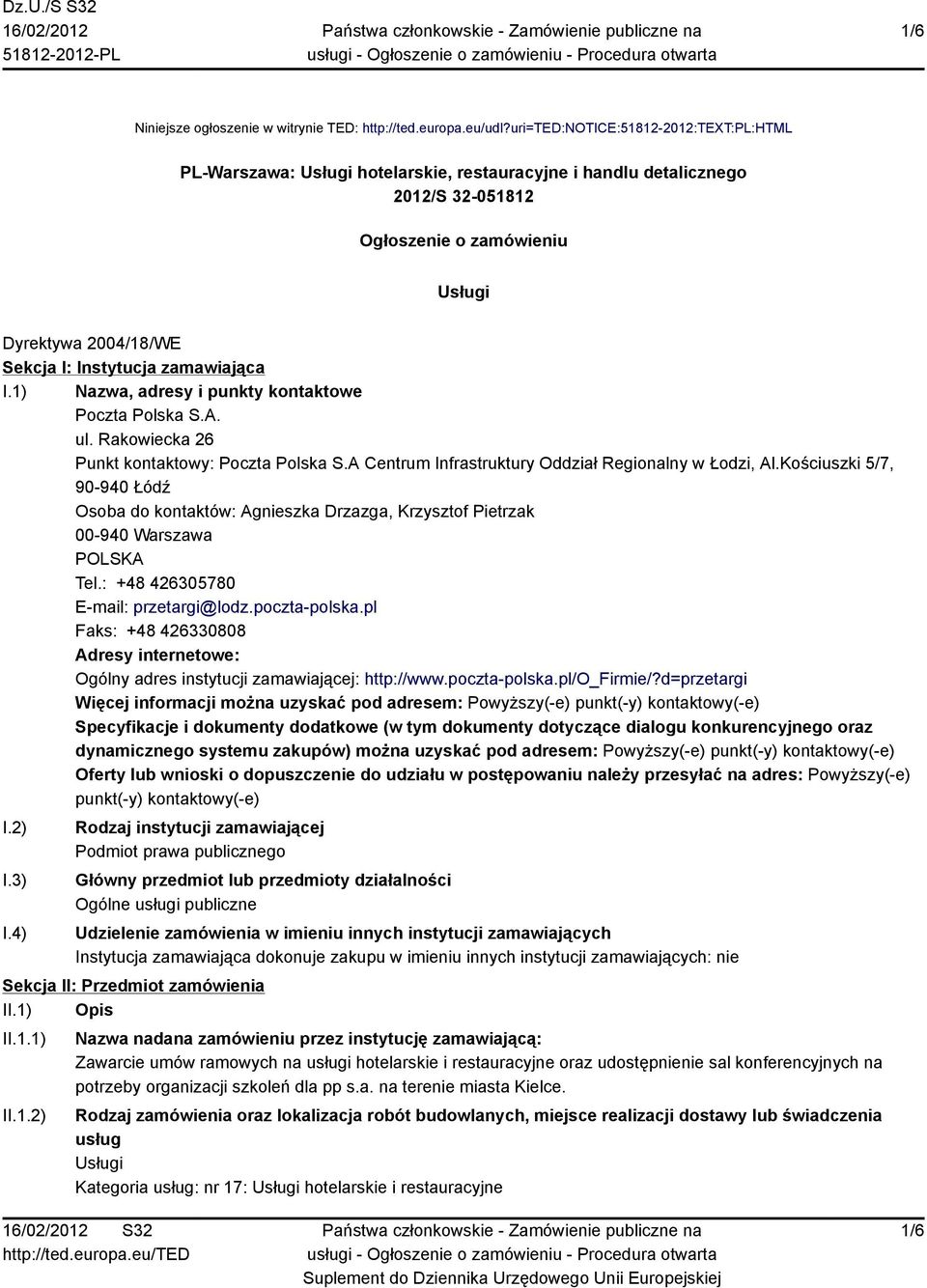 Dz.U./S S32
16/02/2012
51812-2012-PL

Państwa członkowskie - Zamówienie publiczne na usługi - Ogłoszenie o zamówieniu - Procedura otwarta

1/6

Niniejsze ogłoszenie w witrynie TED: http://ted.europa.eu/udl?uri=TED:NOTICE:51812-2012:TEXT:PL:HTML

PL-Warszawa: Usługi hotelarskie, restauracyjne i handlu detalicznego
2012/S 32-051812

Ogłoszenie o zamówieniu

Usługi

Dyrektywa 2004/18/WE
Sekcja I: Instytucja zamawiająca
I.1) Nazwa, adresy i punkty kontaktowe
Poczta Polska S.A.
ul. Rakowiecka 26
Punkt kontaktowy: Poczta Polska S.A Centrum Infrastruktury Oddział Regionalny w Łodzi, Al.Kościuszki 5/7, 90-940 Łódź
Osoba do kontaktów: Agnieszka Drzazga, Krzysztof Pietrzak
00-940 Warszawa
POLSKA
Tel.: +48 426305780
E-mail: przetargi@lodz.poczta-polska.pl
Faks: +48 426330808
Adresy internetowe:
Ogólny adres instytucji zamawiającej: http://www.poczta-polska.pl/O_Firmie/?d=przetargi
Więcej informacji można uzyskać pod adresem: Powyższy(-e) punkt(-y) kontaktowy(-e)
Specyfikacje i dokumenty dodatkowe (w tym dokumenty dotyczące dialogu konkurencyjnego oraz dynamicznego systemu zakupów) można uzyskać pod adresem: Powyższy(-e) punkt(-y) kontaktowy(-e)
Oferty lub wnioski o dopuszczenie do udziału w postępowaniu należy przesyłać na adres: Powyższy(-e) punkt(-y) kontaktowy(-e)
I.2) Rodzaj instytucji zamawiającej
Podmiot prawa publicznego
I.3) Główny przedmiot lub przedmioty działalności
Ogólne usługi publiczne
I.4) Udzielenie zamówienia w imieniu innych instytucji zamawiających
Instytucja zamawiająca dokonuje zakupu w imieniu innych instytucji zamawiających: nie
Sekcja II: Przedmiot zamówienia
II.1) Opis
II.1.1) Nazwa nadana zamówieniu przez instytucję zamawiającą:
Zawarcie umów ramowych na usługi hotelarskie i restauracyjne oraz udostępnienie sal konferencyjnych na potrzeby organizacji szkoleń dla pp s.a. na terenie miasta Kielce.
II.1.2) Rodzaj zamówienia oraz lokalizacja robót budowlanych, miejsce realizacji dostawy lub świadczenia usług
Usługi
Kategoria usług: nr 17: Usługi hotelarskie i restauracyjne

16/02/2012 S32
http://ted.europa.eu/TED

Państwa członkowskie - Zamówienie publiczne na usługi - Ogłoszenie o zamówieniu - Procedura otwarta
Suplement do Dziennika Urzędowego Unii Europejskiej

1/6